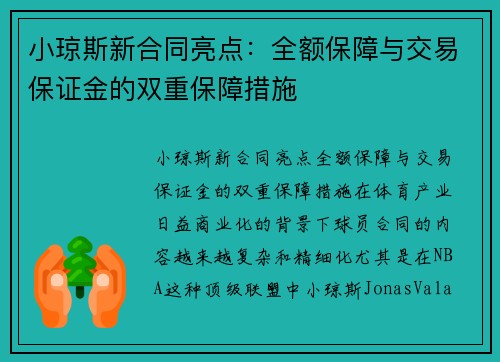 小琼斯新合同亮点：全额保障与交易保证金的双重保障措施

小琼斯新合同亮点全额保障与交易保证金的双重保障措施在体育产业日益商业化的背景下球员合同的内容越来越复杂和精细化尤其是在NBA这种顶级联盟中小琼斯JonasVala